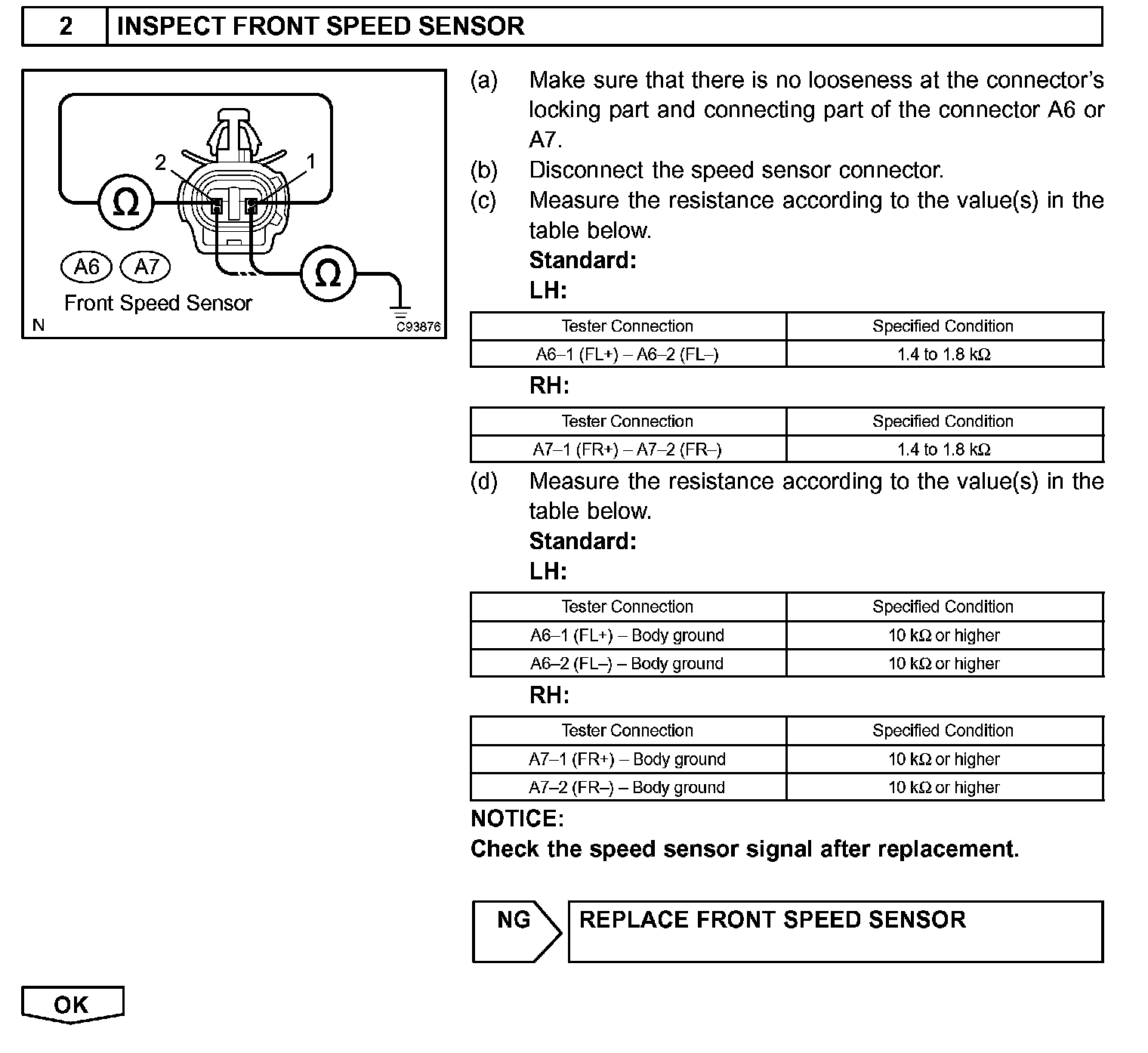 2 INSPECT FRONT SPEED SENSOR

2 1 Ω Ω A6 A7 Front Speed Sensor N C93876

(a) Make sure that there is no looseness at the connector's locking part and connecting part of the connector A6 or A7.
(b) Disconnect the speed sensor connector.
(c) Measure the resistance according to the value(s) in the table below.
Standard:
LH:

| Tester Connection | Specified Condition |
|---|---|
| A6–1 (FL+) – A6–2 (FL–) | 1.4 to 1.8 kΩ |

RH:

| Tester Connection | Specified Condition |
|---|---|
| A7–1 (FR+) – A7–2 (FR–) | 1.4 to 1.8 kΩ |

(d) Measure the resistance according to the value(s) in the table below.
Standard:
LH:

| Tester Connection | Specified Condition |
|---|---|
| A6–1 (FL+) – Body ground | 10 kΩ or higher |
| A6–2 (FL–) – Body ground | 10 kΩ or higher |

RH:

| Tester Connection | Specified Condition |
|---|---|
| A7–1 (FR+) – Body ground | 10 kΩ or higher |
| A7–2 (FR–) – Body ground | 10 kΩ or higher |

NOTICE:
Check the speed sensor signal after replacement.

NG REPLACE FRONT SPEED SENSOR

OK